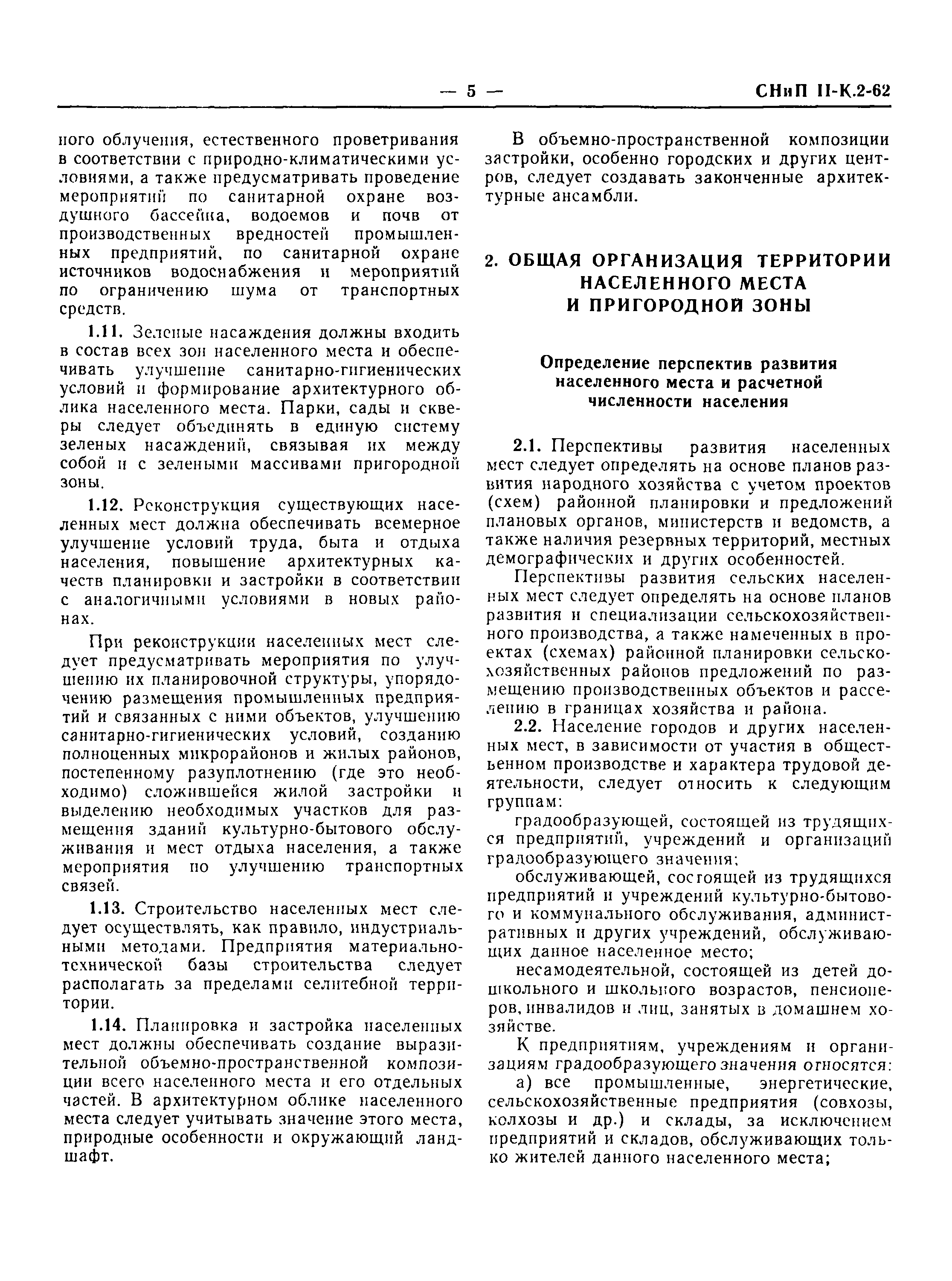 — 5 — СНиП II-К.2-62

ного облучения, естественного проветривания в соответствии с природно-климатическими условиями, а также предусматривать проведение мероприятий по санитарной охране воздушного бассейна, водоемов и почв от производственных вредностей промышленных предприятий, по санитарной охране источников водоснабжения и мероприятий по ограничению шума от транспортных средств.

1.11. Зеленые насаждения должны входить в состав всех зон населенного места и обеспечивать улучшение санитарно-гигиенических условий и формирование архитектурного облика населенного места. Парки, сады и скверы следует объединять в единую систему зеленых насаждений, связывая их между собой и с зелеными массивами пригородной зоны.

1.12. Реконструкция существующих населенных мест должна обеспечивать всемерное улучшение условий труда, быта и отдыха населения, повышение архитектурных качеств планировки и застройки в соответствии с аналогичными условиями в новых районах.

При реконструкции населенных мест следует предусматривать мероприятия по улучшению их планировочной структуры, упорядочению размещения промышленных предприятий и связанных с ними объектов, улучшению санитарно-гигиенических условий, созданию полноценных микрорайонов и жилых районов, постепенному разуплотнению (где это необходимо) сложившейся жилой застройки и выделению необходимых участков для размещения зданий культурно-бытового обслуживания и мест отдыха населения, а также мероприятия по улучшению транспортных связей.

1.13. Строительство населенных мест следует осуществлять, как правило, индустриальными методами. Предприятия материально-технической базы строительства следует располагать за пределами селитебной территории.

1.14. Планировка и застройка населенных мест должны обеспечивать создание выразительной объемно-пространственной композиции всего населенного места и его отдельных частей. В архитектурном облике населенного места следует учитывать значение этого места, природные особенности и окружающий ландшафт.

В объемно-пространственной композиции застройки, особенно городских и других центров, следует создавать законченные архитектурные ансамбли.

2. ОБЩАЯ ОРГАНИЗАЦИЯ ТЕРРИТОРИИ НАСЕЛЕННОГО МЕСТА И ПРИГОРОДНОЙ ЗОНЫ

Определение перспектив развития населенного места и расчетной численности населения

2.1. Перспективы развития населенных мест следует определять на основе планов развития народного хозяйства с учетом проектов (схем) районной планировки и предложений плановых органов, министерств и ведомств, а также наличия резервных территорий, местных демографических и других особенностей.

Перспективы развития сельских населенных мест следует определять на основе планов развития и специализации сельскохозяйственного производства, а также намеченных в проектах (схемах) районной планировки сельскохозяйственных районов предложений по размещению производственных объектов и расселению в границах хозяйства и района.

2.2. Население городов и других населенных мест, в зависимости от участия в общественном производстве и характера трудовой деятельности, следует относить к следующим группам:

градообразующей, состоящей из трудящихся предприятий, учреждений и организаций градообразующего значения;

обслуживающей, состоящей из трудящихся предприятий и учреждений культурно-бытового и коммунального обслуживания, административных и других учреждений, обслуживающих данное населенное место;

несамодеятельной, состоящей из детей дошкольного и школьного возрастов, пенсионеров, инвалидов и лиц, занятых в домашнем хозяйстве.

К предприятиям, учреждениям и организациям градообразующего значения относятся:

а) все промышленные, энергетические, сельскохозяйственные предприятия (совхозы, колхозы и др.) и склады, за исключением предприятий и складов, обслуживающих только жителей данного населенного места;